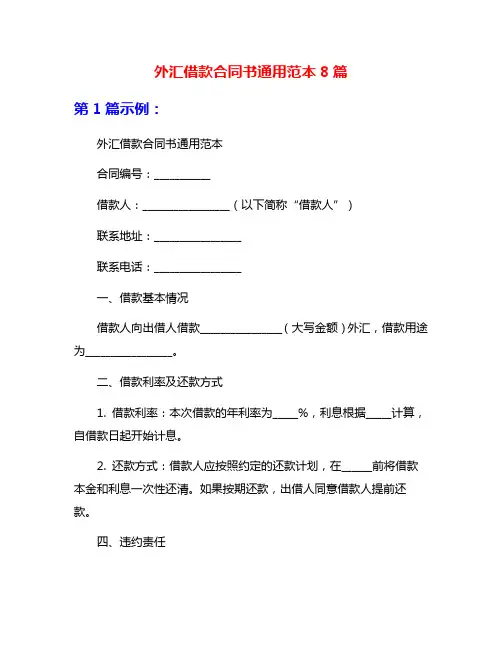 外汇借款合同书通用范本 8 篇

第 1 篇示例：

外汇借款合同书通用范本

合同编号：__________

借款人：_______________（以下简称“借款人”）

联系地址：_______________

联系电话：_______________

一、借款基本情况

借款人向出借人借款______________（大写金额）外汇，借款用途为_______________。

二、借款利率及还款方式

1. 借款利率：本次借款的年利率为____%，利息根据____计算，自借款日起开始计息。

2. 还款方式：借款人应按照约定的还款计划，在_____前将借款本金和利息一次性还清。如果按期还款，出借人同意借款人提前还款。

四、违约责任